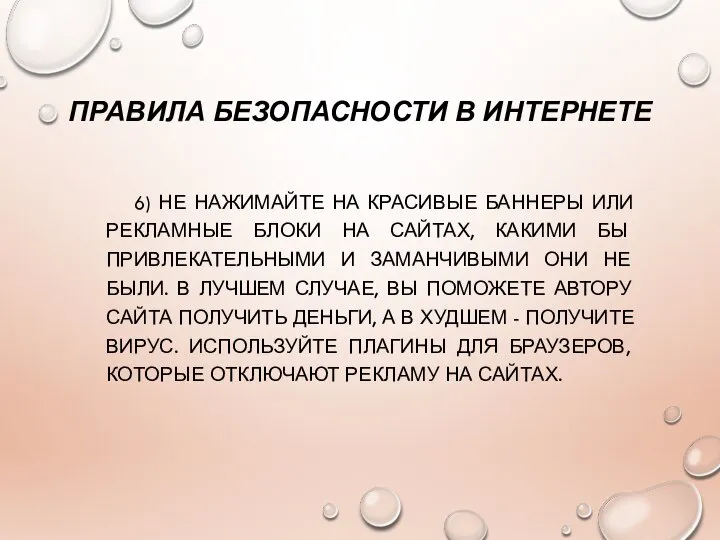 ПРАВИЛА БЕЗОПАСНОСТИ В ИНТЕРНЕТЕ

6) НЕ НАЖИМАЙТЕ НА КРАСИВЫЕ БАННЕРЫ ИЛИ РЕКЛАМНЫЕ БЛОКИ НА САЙТАХ, КАКИМИ БЫ ПРИВЛЕКАТЕЛЬНЫМИ И ЗАМАНЧИВЫМИ ОНИ НЕ БЫЛИ. В ЛУЧШЕМ СЛУЧАЕ, ВЫ ПОМОЖЕТЕ АВТОРУ САЙТА ПОЛУЧИТЬ ДЕНЬГИ, А В ХУДШЕМ - ПОЛУЧИТЕ ВИРУС. ИСПОЛЬЗУЙТЕ ПЛАГИНЫ ДЛЯ БРАУЗЕРОВ, КОТОРЫЕ ОТКЛЮЧАЮТ РЕКЛАМУ НА САЙТАХ.